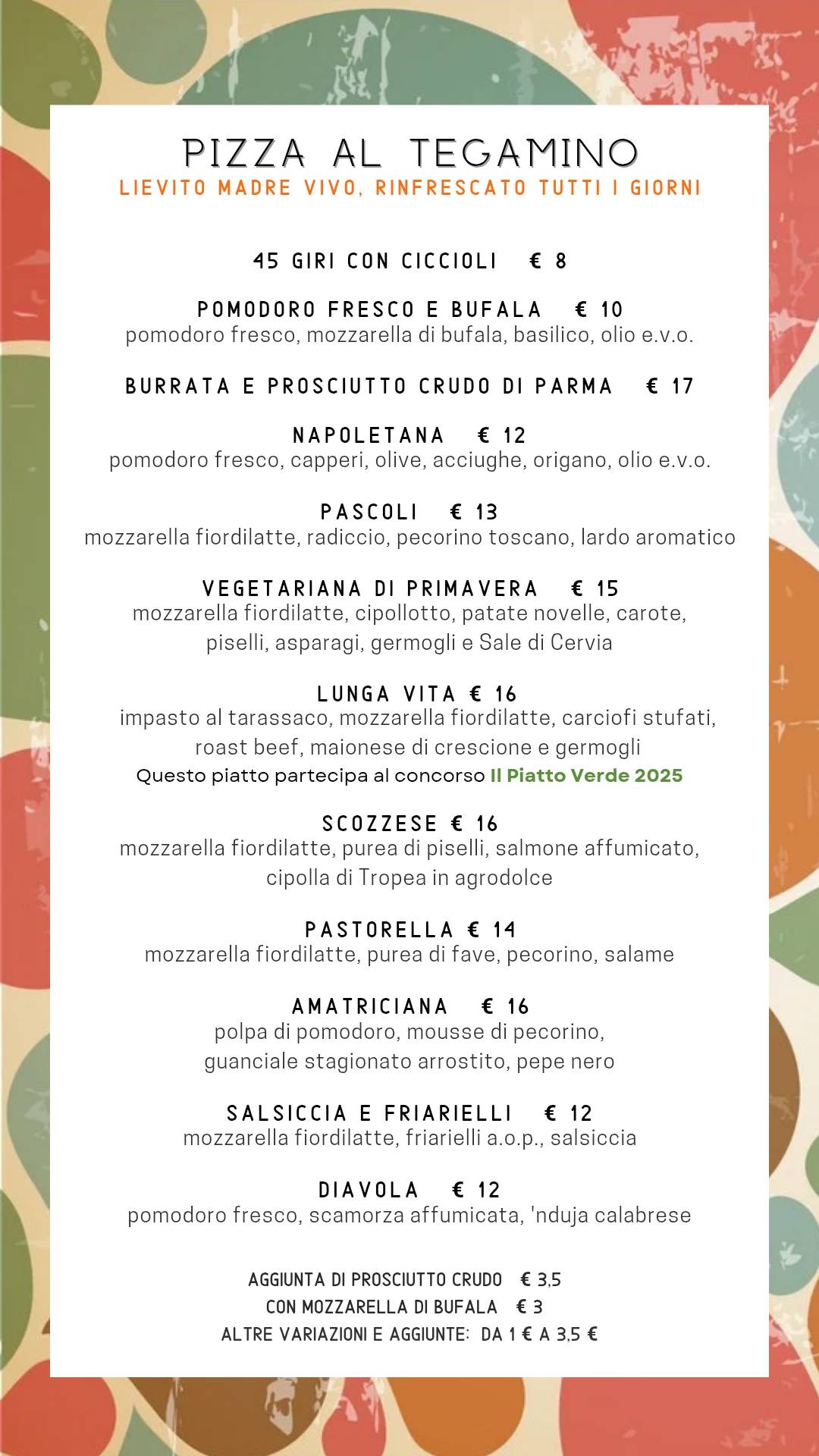 PIZZA AL TEGAMINO
LIEVITO MADRE VIVO, RINFRESCATO TUTTI I GIORNI

45 GIRI CON CICCIOLI € 8

POMODORO FRESCO E BUFALA € 10
pomodoro fresco, mozzarella di bufala, basilico, olio e.v.o.

BURRATA E PROSCIUTTO CRUDO DI PARMA € 17

NAPOLETANA € 12
pomodoro fresco, capperi, olive, acciughe, origano, olio e.v.o.

PASCOLI € 13
mozzarella fiordilatte, radiccio, pecorino toscano, lardo aromatico

VEGETARIANA DI PRIMAVERA € 15
mozzarella fiordilatte, cipollotto, patate novelle, carote, piselli, asparagi, germogli e Sale di Cervia

LUNGA VITA € 16
impasto al tarassaco, mozzarella fiordilatte, carciofi stufati, roast beef, maionese di crescione e germogli
Questo piatto partecipa al concorso Il Piatto Verde 2025

SCOZZESE € 16
mozzarella fiordilatte, purea di piselli, salmone affumicato, cipolla di Tropea in agrodolce

PASTORELLA € 14
mozzarella fiordilatte, purea di fave, pecorino, salame

AMATRICIANA € 16
polpa di pomodoro, mousse di pecorino, guanciale stagionato arrostito, pepe nero

SALSICCIA E FRIARIELLI € 12
mozzarella fiordilatte, friarielli a.o.p., salsiccia

DIAVOLA € 12
pomodoro fresco, scamorza affumicata, 'nduja calabrese

AGGIUNTA DI PROSCIUTTO CRUDO € 3,5
CON MOZZARELLA DI BUFALA € 3
ALTRE VARIAZIONI E AGGIUNTE: DA 1 € A 3,5 €